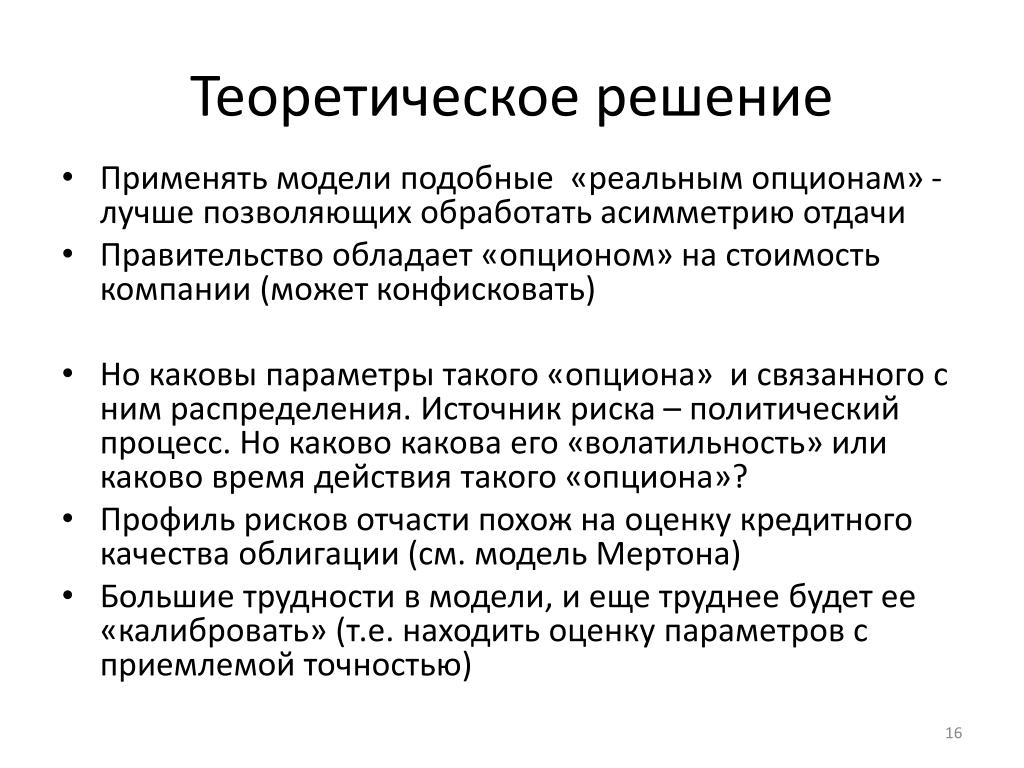 Теоретическое решение

• Применять модели подобные «реальным опционам» - лучше позволяющих обработать асимметрию отдачи
• Правительство обладает «опционом» на стоимость компании (может конфисковать)

• Но каковы параметры такого «опциона» и связанного с ним распределения. Источник риска – политический процесс. Но каково какова его «волатильность» или каково время действия такого «опциона»?
• Профиль рисков отчасти похож на оценку кредитного качества облигации (см. модель Мертона)
• Большие трудности в модели, и еще труднее будет ее «калибровать» (т.е. находить оценку параметров с приемлемой точностью)

16